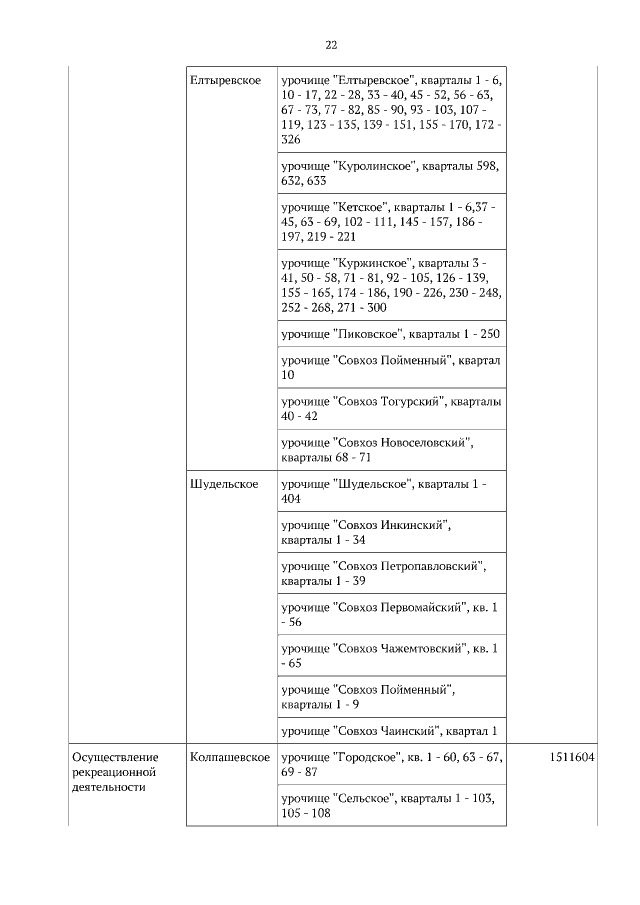 22

|  |  |  |  |
|---|---|---|---|
|  | Елтыревское | урочище "Елтыревское", кварталы 1 - 6, 10 - 17, 22 - 28, 33 - 40, 45 - 52, 56 - 63, 67 - 73, 77 - 82, 85 - 90, 93 - 103, 107 - 119, 123 - 135, 139 - 151, 155 - 170, 172 - 326 |  |
|  |  | урочище "Куролинское", кварталы 598, 632, 633 |  |
|  |  | урочище "Кетское", кварталы 1 - 6,37 - 45, 63 - 69, 102 - 111, 145 - 157, 186 - 197, 219 - 221 |  |
|  |  | урочище "Куржинское", кварталы 3 - 41, 50 - 58, 71 - 81, 92 - 105, 126 - 139, 155 - 165, 174 - 186, 190 - 226, 230 - 248, 252 - 268, 271 - 300 |  |
|  |  | урочище "Пиковское", кварталы 1 - 250 |  |
|  |  | урочище "Совхоз Пойменный", квартал 10 |  |
|  |  | урочище "Совхоз Тогурский", кварталы 40 - 42 |  |
|  |  | урочище "Совхоз Новоселовский", кварталы 68 - 71 |  |
|  | Шудельское | урочище "Шудельское", кварталы 1 - 404 |  |
|  |  | урочище "Совхоз Инкинский", кварталы 1 - 34 |  |
|  |  | урочище "Совхоз Петропавловский", кварталы 1 - 39 |  |
|  |  | урочище "Совхоз Первомайский", кв. 1 - 56 |  |
|  |  | урочище "Совхоз Чажемтовский", кв. 1 - 65 |  |
|  |  | урочище "Совхоз Пойменный", кварталы 1 - 9 |  |
|  |  | урочище "Совхоз Чаинский", квартал 1 |  |
| Осуществление рекреационной деятельности | Колпашевское | урочище "Городское", кв. 1 - 60, 63 - 67, 69 - 87 | 1511604 |
|  |  | урочище "Сельское", кварталы 1 - 103, 105 - 108 |  |